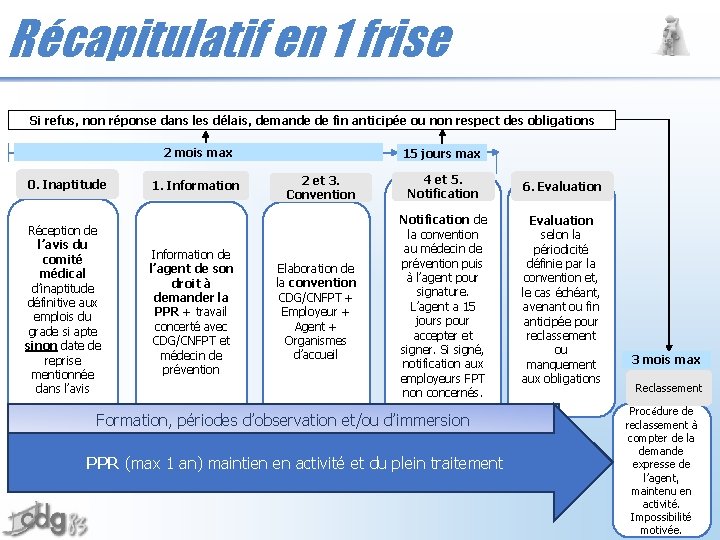 Récapitulatif en 1 frise

Si refus, non réponse dans les délais, demande de fin anticipée ou non respect des obligations

2 mois max

15 jours max

0. Inaptitude

Réception de l'avis du comité médical d'inaptitude définitive aux emplois du grade si apte sinon date de reprise mentionnée dans l'avis

1. Information

Information de l'agent de son droit à demander la PPR + travail concerté avec CDG/CNFPT et médecin de prévention

2 et 3. Convention

Elaboration de la convention CDG/CNFPT + Employeur + Agent + Organismes d'accueil

4 et 5. Notification

Notification de la convention au médecin de prévention puis à l'agent pour signature. L'agent a 15 jours pour accepter et signer. Si signé, notification aux employeurs FPT non concernés.

6. Evaluation

Evaluation selon la périodicité définie par la convention et, le cas échéant, avenant ou fin anticipée pour reclassement ou manquement aux obligations

3 mois max

Reclassement

Procédure de reclassement à compter de la demande expresse de l'agent, maintenu en activité. Impossibilité motivée.

Formation, périodes d'observation et/ou d'immersion

PPR (max 1 an) maintien en activité et du plein traitement

cdg 83